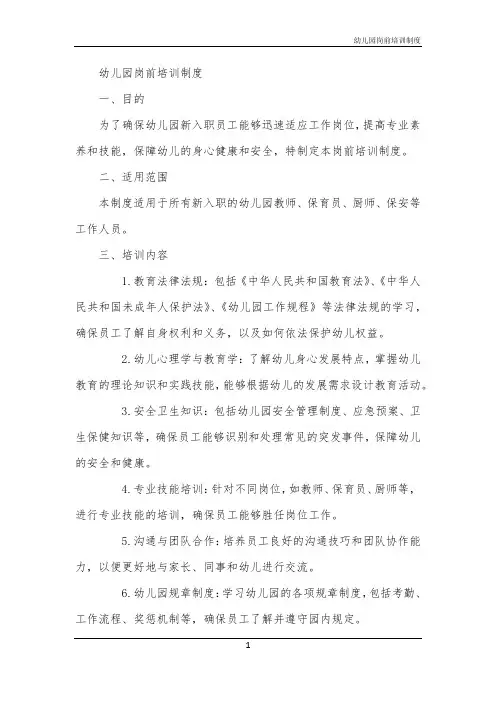 幼儿园岗前培训制度

幼儿园岗前培训制度

一、目的

为了确保幼儿园新入职员工能够迅速适应工作岗位，提高专业素养和技能，保障幼儿的身心健康和安全，特制定本岗前培训制度。

二、适用范围

本制度适用于所有新入职的幼儿园教师、保育员、厨师、保安等工作人员。

三、培训内容

1. 教育法律法规：包括《中华人民共和国教育法》、《中华人民共和国未成年人保护法》、《幼儿园工作规程》等法律法规的学习，确保员工了解自身权利和义务，以及如何依法保护幼儿权益。

2. 幼儿心理学与教育学：了解幼儿身心发展特点，掌握幼儿教育的理论知识和实践技能，能够根据幼儿的发展需求设计教育活动。

3. 安全卫生知识：包括幼儿园安全管理制度、应急预案、卫生保健知识等，确保员工能够识别和处理常见的突发事件，保障幼儿的安全和健康。

4. 专业技能培训：针对不同岗位，如教师、保育员、厨师等，进行专业技能的培训，确保员工能够胜任岗位工作。

5. 沟通与团队合作：培养员工良好的沟通技巧和团队协作能力，以便更好地与家长、同事和幼儿进行交流。

6. 幼儿园规章制度：学习幼儿园的各项规章制度，包括考勤、工作流程、奖惩机制等，确保员工了解并遵守园内规定。

1